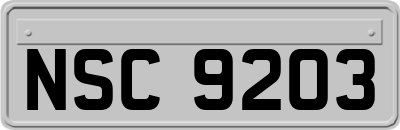 NSC 9203